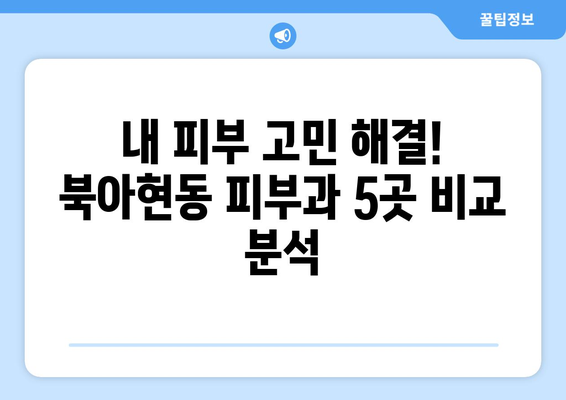 꿀팁정보

내 피부 고민 해결! 북아현동 피부과 5곳 비교 분석